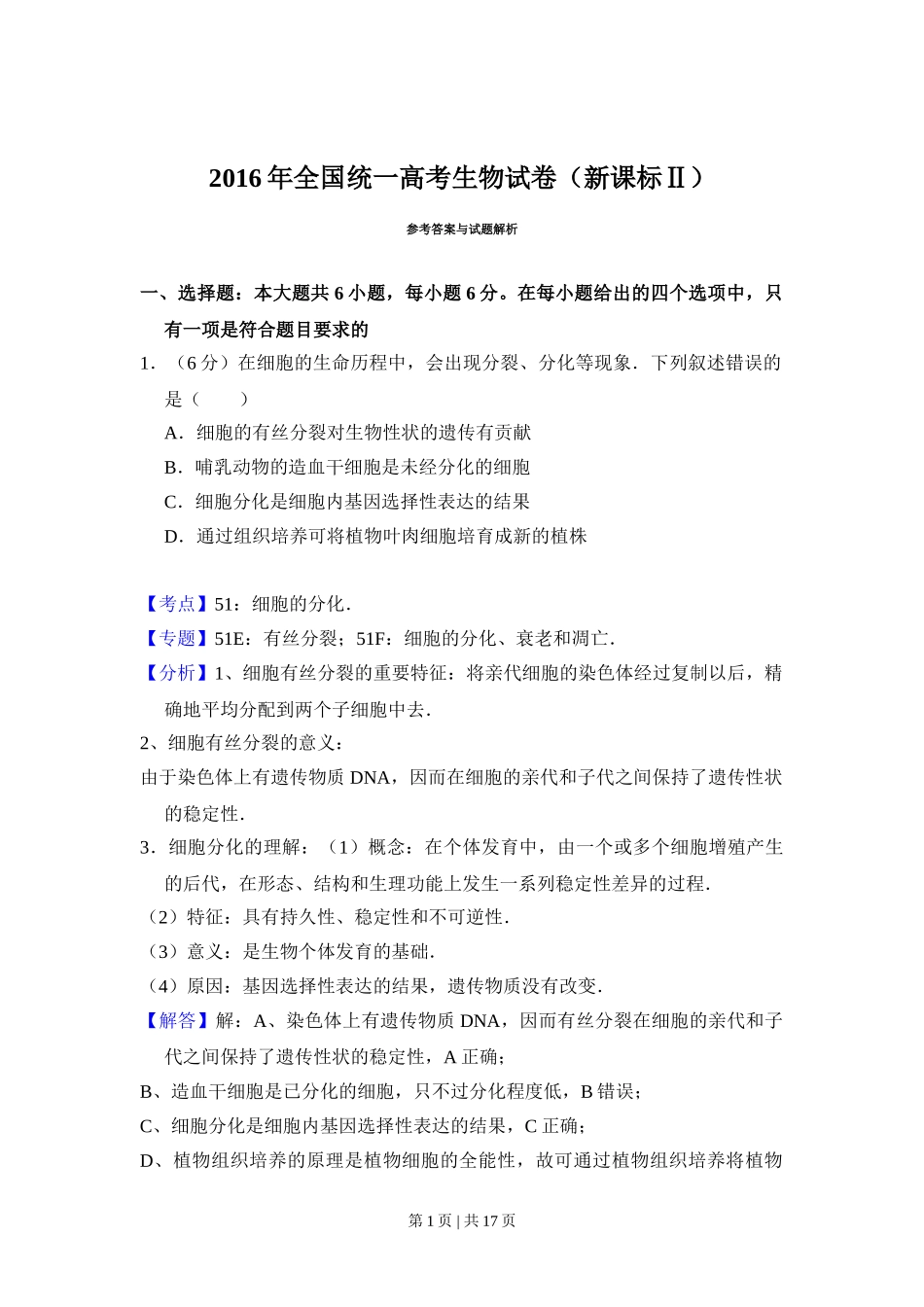 2016 年全国统一高考生物试卷（新课标Ⅱ）

参考答案与试题解析

一、选择题：本大题共 6 小题，每小题 6 分。在每小题给出的四个选项中，只有一项是符合题目要求的

1．（6 分）在细胞的生命历程中，会出现分裂、分化等现象．下列叙述错误的是（　　）

A．细胞的有丝分裂对生物性状的遗传有贡献

B．哺乳动物的造血干细胞是未经分化的细胞

C．细胞分化是细胞内基因选择性表达的结果

D．通过组织培养可将植物叶肉细胞培育成新的植株

【考点】51：细胞的分化．

【专题】51E：有丝分裂；51F：细胞的分化、衰老和凋亡．

【分析】1、细胞有丝分裂的重要特征：将亲代细胞的染色体经过复制以后，精确地平均分配到两个子细胞中去．

2、细胞有丝分裂的意义：

由于染色体上有遗传物质 DNA，因而在细胞的亲代和子代之间保持了遗传性状的稳定性．

3．细胞分化的理解：（1）概念：在个体发育中，由一个或多个细胞增殖产生的后代，在形态、结构和生理功能上发生一系列稳定性差异的过程．

（2）特征：具有持久性、稳定性和不可逆性．

（3）意义：是生物个体发育的基础．

（4）原因：基因选择性表达的结果，遗传物质没有改变．

【解答】解：A、染色体上有遗传物质 DNA，因而有丝分裂在细胞的亲代和子代之间保持了遗传性状的稳定性，A 正确；

B、造血干细胞是已分化的细胞，只不过分化程度低，B 错误；

C、细胞分化是细胞内基因选择性表达的结果，C 正确；

D、植物组织培养的原理是植物细胞的全能性，故可通过植物组织培养将植物

第 1 页 | 共 17 页